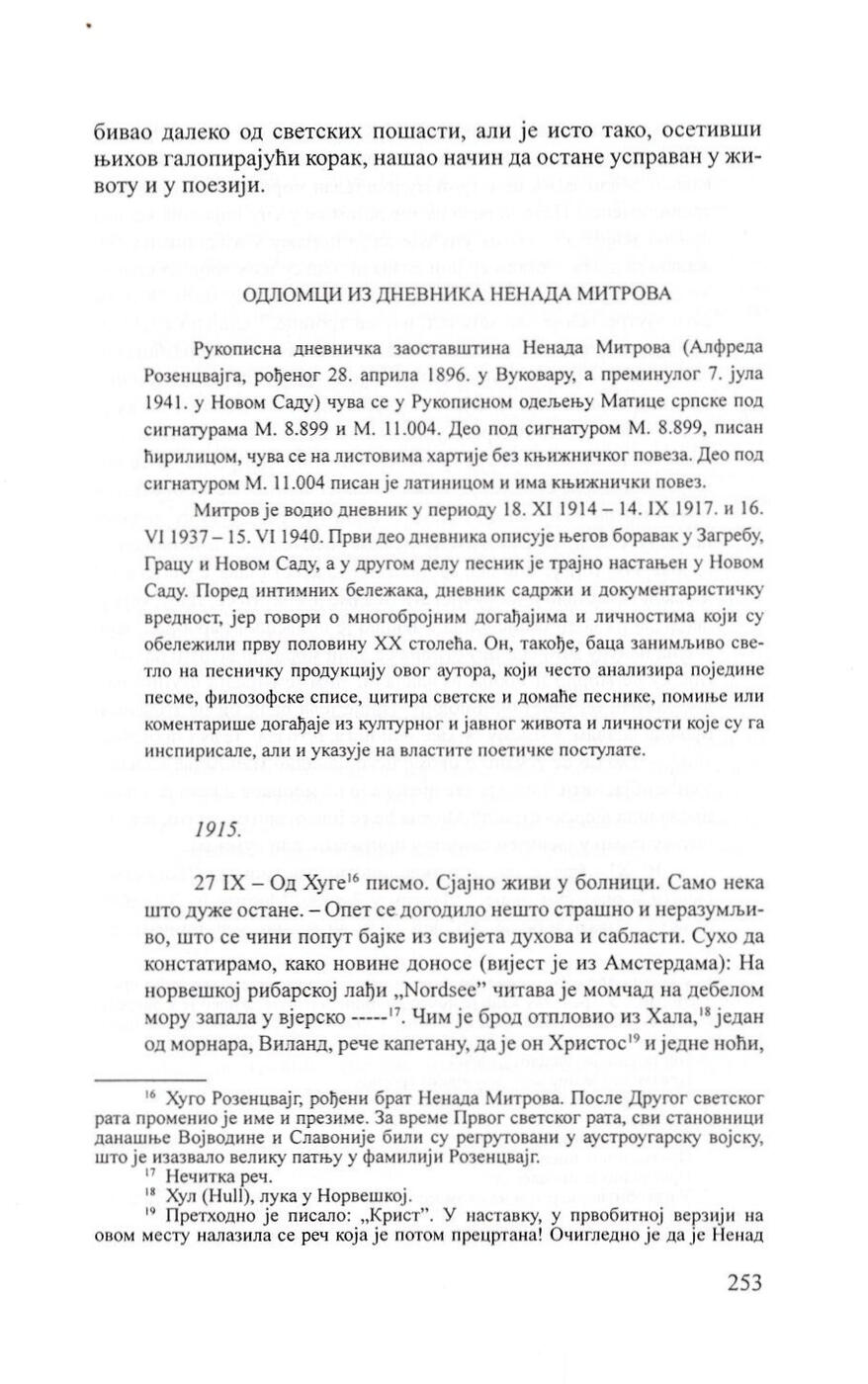 бивао далеко од светских пошасти, али је исто тако, осетивши њихов галопирајући корак, нашао начин да остане усправан у животу и у поезији.

ОДЛОМЦИ ИЗ ДНЕВНИКА НЕНАДА МИТРОВА

Рукописна дневничка заоставштина Ненада Митрова (Алфреда Розенцвајга, рођеног 28. априла 1896. у Вуковару, а преминулог 7. јула 1941. у Новом Саду) чува се у Рукописном одељењу Матице српске под сигнатурама М. 8.899 и М. 11.004. Део под сигнатуром М. 8.899, писан ћирилицом, чува се на листовима хартије без књижничког повеза. Део под сигнатуром М. 11.004 писан је латиницом и има књижнички повез.

Митров је водио дневник у периоду 18. XI 1914 – 14. IX 1917. и 16. VI 1937 – 15. VI 1940. Први део дневника описује његов боравак у Загребу, Грацу и Новом Саду, а у другом делу песник је трајно настањен у Новом Саду. Поред интимних бележака, дневник садржи и документаристичку вредност, јер говори о многобројним догађајима и личностима који су обележили прву половину XX столећа. Он, такође, баца занимљиво светло на песничку продукцију овог аутора, који често анализира поједине песме, филозофске списе, цитира светске и домаће песнике, помиње или коментарише догађаје из културног и јавног живота и личности које су га инспирисале, али и указује на властите поетичке постулате.

1915.

27 IX – Од Хуге$^{16}$ писмо. Сјајно живи у болници. Само нека што дуже остане. – Опет се догодило нешто страшно и неразумљиво, што се чини попут бајке из свијета духова и сабласти. Сухо да констатирамо, како новине доносе (вијест је из Амстердама): На норвешкој рибарској лађи „Nordsee" читава је момчад на дебелом мору запала у вјерско -----$^{17}$. Чим је брод отпловио из Хала,$^{18}$ један од морнара, Виланд, рече капетану, да је он Христос$^{19}$ и једне ноћи,

$^{16}$ Хуго Розенцвајг, рођени брат Ненада Митрова. После Другог светског рата променио је име и презиме. За време Првог светског рата, сви становници данашње Војводине и Славоније били су регрутовани у аустроугарску војску, што је изазвало велику патњу у фамилији Розенцвајг.
$^{17}$ Нечитка реч.
$^{18}$ Хул (Hull), лука у Норвешкој.
$^{19}$ Претходно је писало: „Крист". У наставку, у првобитној верзији на овом месту налазила се реч која је потом прецртана! Очигледно је да је Ненад

253